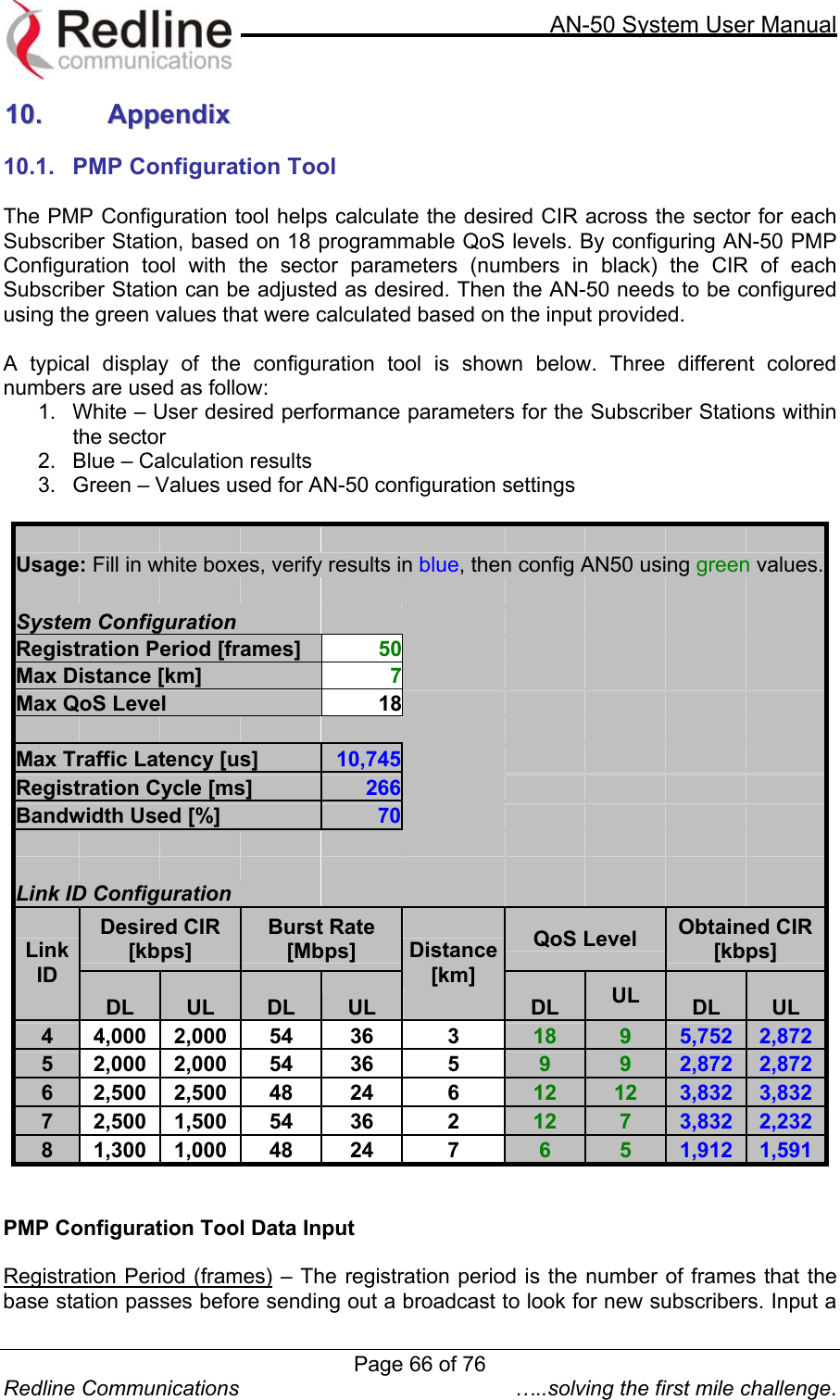 Redline communications

AN-50 System User Manual

10. Appendix

10.1. PMP Configuration Tool

The PMP Configuration tool helps calculate the desired CIR across the sector for each Subscriber Station, based on 18 programmable QoS levels. By configuring AN-50 PMP Configuration tool with the sector parameters (numbers in black) the CIR of each Subscriber Station can be adjusted as desired. Then the AN-50 needs to be configured using the green values that were calculated based on the input provided.

A typical display of the configuration tool is shown below. Three different colored numbers are used as follow:
1. White – User desired performance parameters for the Subscriber Stations within the sector
2. Blue – Calculation results
3. Green – Values used for AN-50 configuration settings

Usage: Fill in white boxes, verify results in blue, then config AN50 using green values.

System Configuration

| Registration Period [frames] | 50 |
|---|---|
| Max Distance [km] | 7 |
| Max QoS Level | 18 |

| Max Traffic Latency [us] | 10,745 |
|---|---|
| Registration Cycle [ms] | 266 |
| Bandwidth Used [%] | 70 |

Link ID Configuration

| Link ID | Desired CIR [kbps] DL | Desired CIR [kbps] UL | Burst Rate [Mbps] DL | Burst Rate [Mbps] UL | Distance [km] | QoS Level DL | QoS Level UL | Obtained CIR [kbps] DL | Obtained CIR [kbps] UL |
|---|---|---|---|---|---|---|---|---|---|
| 4 | 4,000 | 2,000 | 54 | 36 | 3 | 18 | 9 | 5,752 | 2,872 |
| 5 | 2,000 | 2,000 | 54 | 36 | 5 | 9 | 9 | 2,872 | 2,872 |
| 6 | 2,500 | 2,500 | 48 | 24 | 6 | 12 | 12 | 3,832 | 3,832 |
| 7 | 2,500 | 1,500 | 54 | 36 | 2 | 12 | 7 | 3,832 | 2,232 |
| 8 | 1,300 | 1,000 | 48 | 24 | 7 | 6 | 5 | 1,912 | 1,591 |

PMP Configuration Tool Data Input

Registration Period (frames) – The registration period is the number of frames that the base station passes before sending out a broadcast to look for new subscribers. Input a

Page 66 of 76

Redline Communications …..solving the first mile challenge.